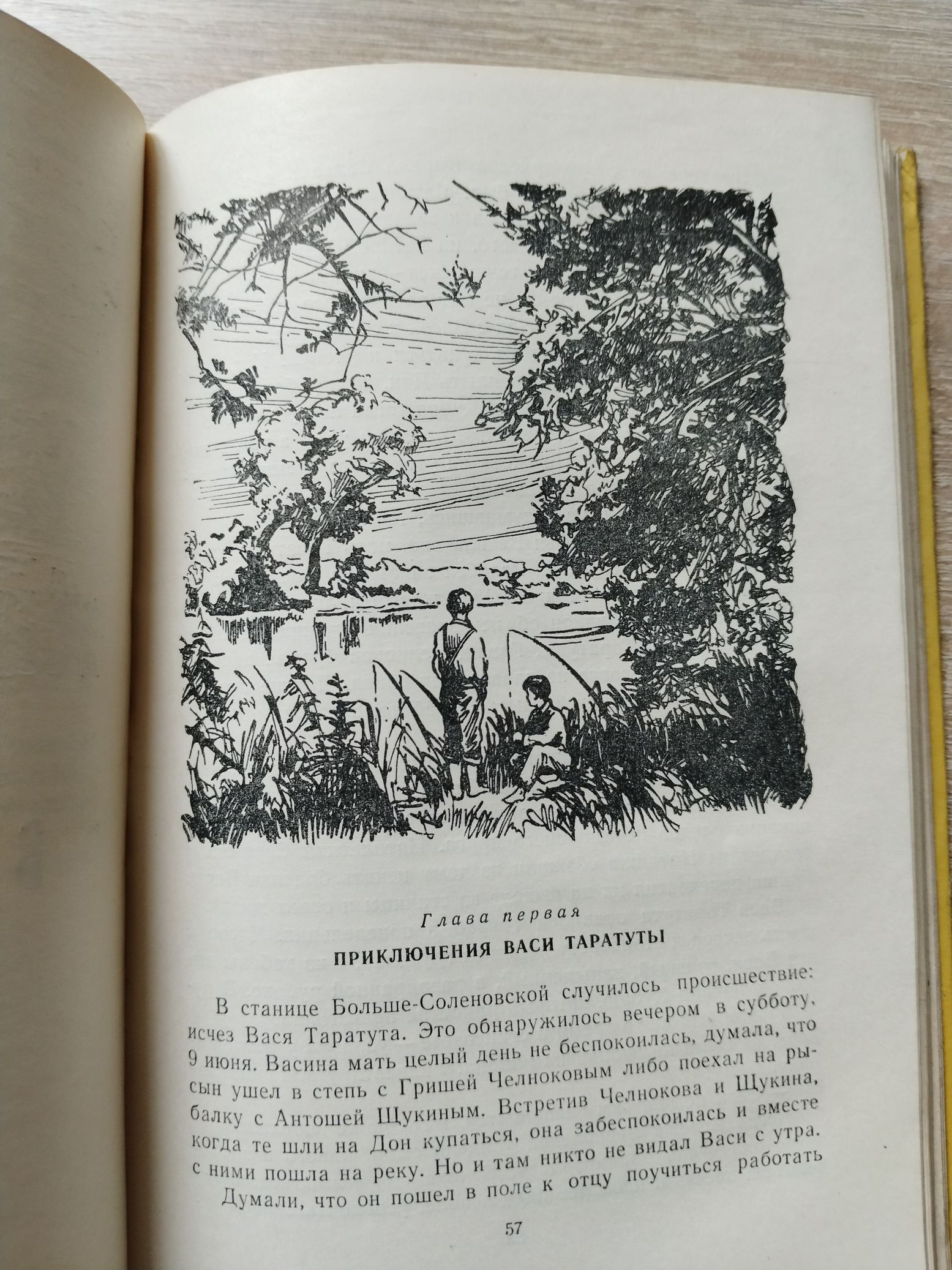 Глава первая

ПРИКЛЮЧЕНИЯ ВАСИ ТАРАТУТЫ

В станице Больше-Соленовской случилось происшествие: исчез Вася Таратута. Это обнаружилось вечером в субботу, 9 июня. Васина мать целый день не беспокоилась, думала, что сын ушел в степь с Гришей Челноковым либо поехал на рыбалку с Антошей Щукиным. Встретив Челнокова и Щукина, когда те шли на Дон купаться, она забеспокоилась и вместе с ними пошла на реку. Но и там никто не видал Васи с утра.

Думали, что он пошел в поле к отцу поучиться работать

57